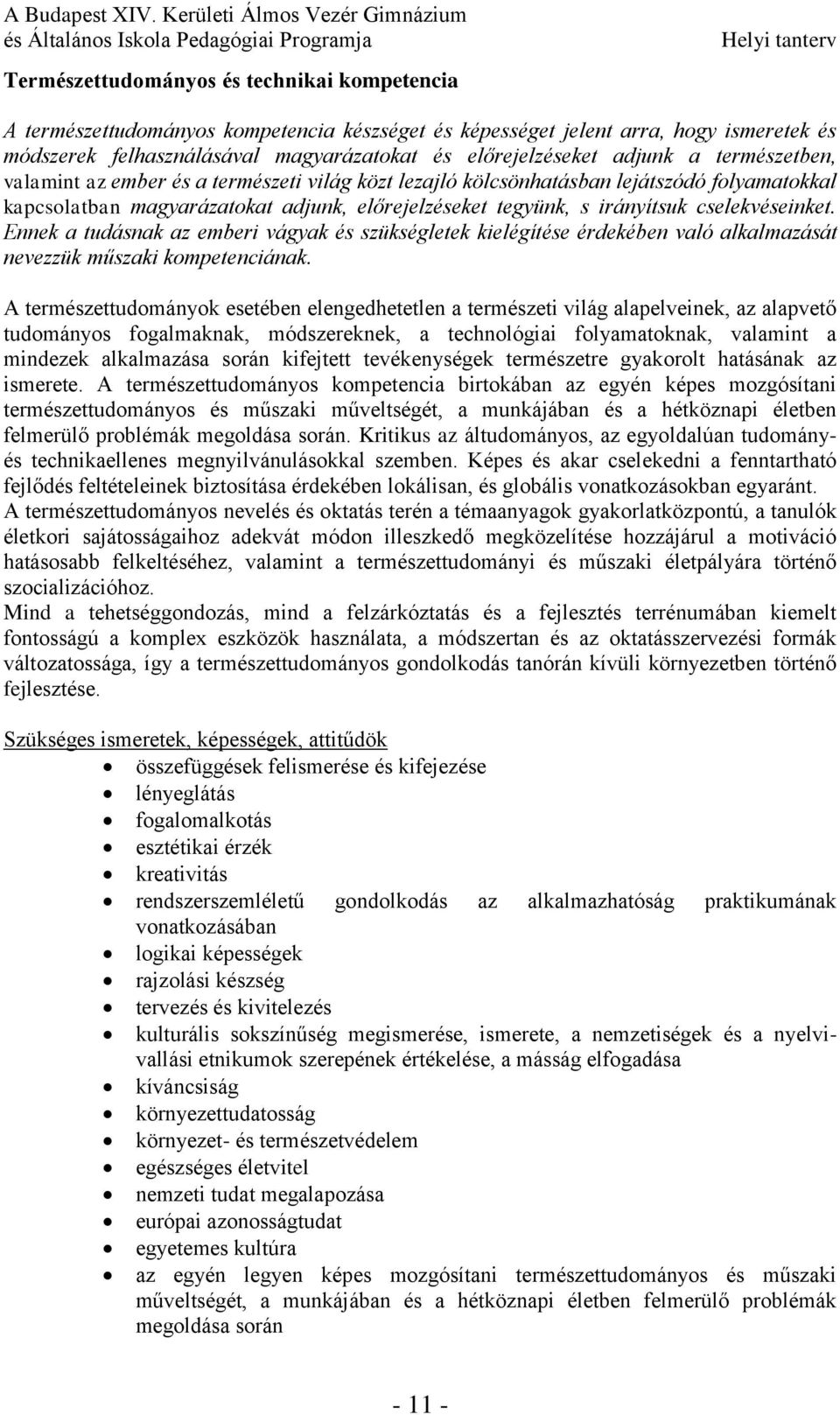 A Budapest XIV. Kerületi Álmos Vezér Gimnázium
és Általános Iskola Pedagógiai Programja
Helyi tanterv

Természettudományos és technikai kompetencia

A természettudományos kompetencia készséget és képességet jelent arra, hogy ismeretek és módszerek felhasználásával magyarázatokat és előrejelzéseket adjunk a természetben, valamint az ember és a természeti világ közt lezajló kölcsönhatásban lejátszódó folyamatokkal kapcsolatban magyarázatokat adjunk, előrejelzéseket tegyünk, s irányítsuk cselekvéseinket. Ennek a tudásnak az emberi vágyak és szükségletek kielégítése érdekében való alkalmazását nevezzük műszaki kompetenciának.

A természettudományok esetében elengedhetetlen a természeti világ alapelveinek, az alapvető tudományos fogalmaknak, módszereknek, a technológiai folyamatoknak, valamint a mindezek alkalmazása során kifejtett tevékenységek természetre gyakorolt hatásának az ismerete. A természettudományos kompetencia birtokában az egyén képes mozgósítani természettudományos és műszaki műveltségét, a munkájában és a hétköznapi életben felmerülő problémák megoldása során. Kritikus az áltudományos, az egyoldalúan tudomány- és technikaellenes megnyilvánulásokkal szemben. Képes és akar cselekedni a fenntartható fejlődés feltételeinek biztosítása érdekében lokálisan, és globális vonatkozásokban egyaránt.
A természettudományos nevelés és oktatás terén a témaanyagok gyakorlatközpontú, a tanulók életkori sajátosságaihoz adekvát módon illeszkedő megközelítése hozzájárul a motiváció hatásosabb felkeltéséhez, valamint a természettudományi és műszaki életpályára történő szocializációhoz.
Mind a tehetséggondozás, mind a felzárkóztatás és a fejlesztés terrénumában kiemelt fontosságú a komplex eszközök használata, a módszertan és az oktatásszervezési formák változatossága, így a természettudományos gondolkodás tanórán kívüli környezetben történő fejlesztése.

Szükséges ismeretek, képességek, attitűdök
• összefüggések felismerése és kifejezése
• lényeglátás
• fogalomalkotás
• esztétikai érzék
• kreativitás
• rendszerszemléletű gondolkodás az alkalmazhatóság praktikumának vonatkozásában
• logikai képességek
• rajzolási készség
• tervezés és kivitelezés
• kulturális sokszínűség megismerése, ismerete, a nemzetiségek és a nyelvi-vallási etnikumok szerepének értékelése, a másság elfogadása
• kíváncsiság
• környezettudatosság
• környezet- és természetvédelem
• egészséges életvitel
• nemzeti tudat megalapozása
• európai azonosságtudat
• egyetemes kultúra
• az egyén legyen képes mozgósítani természettudományos és műszaki műveltségét, a munkájában és a hétköznapi életben felmerülő problémák megoldása során

- 11 -